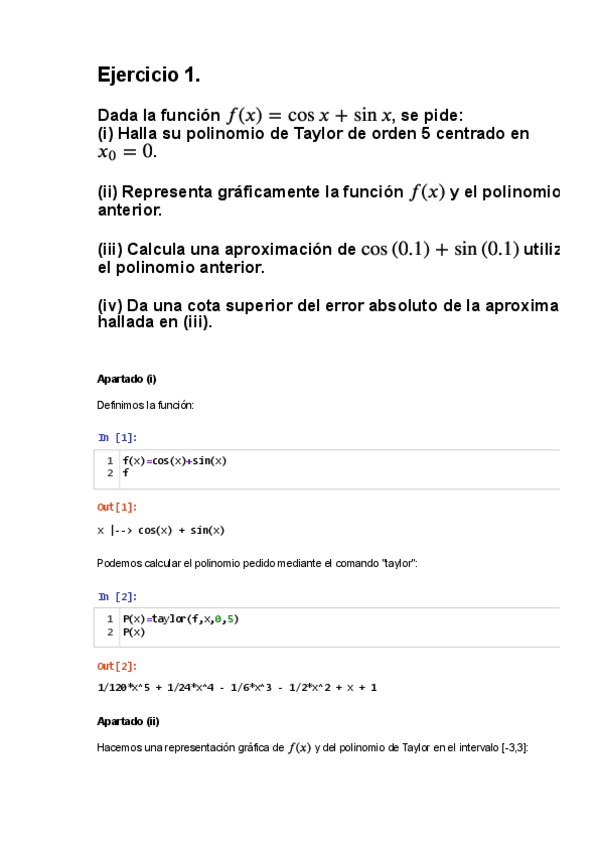 Ejercicio 1.

Dada la función $f(x) = \cos x + \sin x$, se pide:
(i) Halla su polinomio de Taylor de orden 5 centrado en $x_0 = 0$.

(ii) Representa gráficamente la función $f(x)$ y el polinomio anterior.

(iii) Calcula una aproximación de $\cos(0.1) + \sin(0.1)$ utiliz el polinomio anterior.

(iv) Da una cota superior del error absoluto de la aproxima hallada en (iii).

Apartado (i)

Definimos la función:

In [1]:

1 f(x)=cos(x)+sin(x)
2 f

Out[1]:

x |--> cos(x) + sin(x)

Podemos calcular el polinomio pedido mediante el comando "taylor":

In [2]:

1 P(x)=taylor(f,x,0,5)
2 P(x)

Out[2]:

1/120*x^5 + 1/24*x^4 - 1/6*x^3 - 1/2*x^2 + x + 1

Apartado (ii)

Hacemos una representación gráfica de $f(x)$ y del polinomio de Taylor en el intervalo [-3,3]: